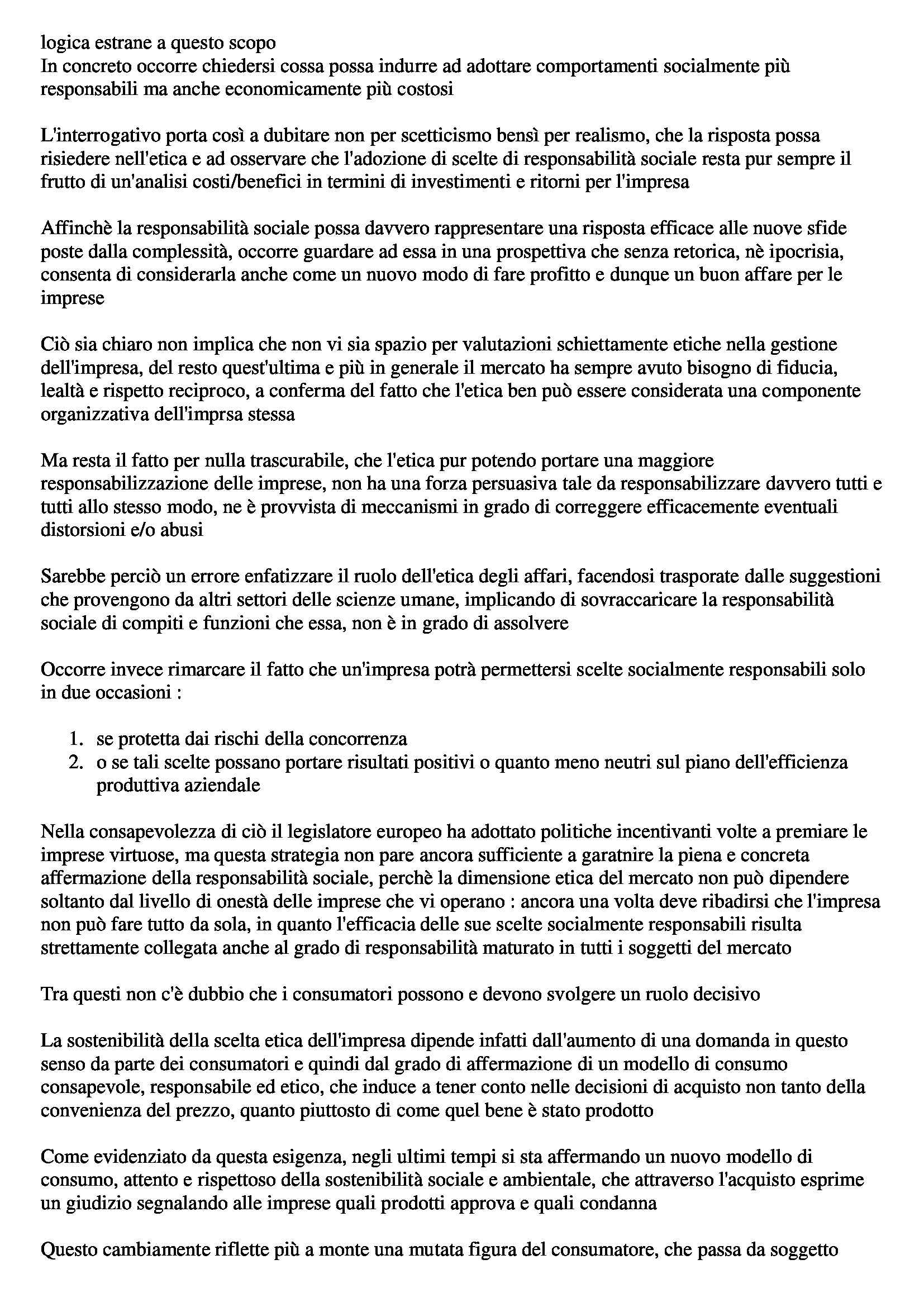 logica estrane a questo scopo
In concreto occorre chiedersi cossa possa indurre ad adottare comportamenti socialmente più responsabili ma anche economicamente più costosi

L'interrogativo porta così a dubitare non per scetticismo bensì per realismo, che la risposta possa risiedere nell'etica e ad osservare che l'adozione di scelte di responsabilità sociale resta pur sempre il frutto di un'analisi costi/benefici in termini di investimenti e ritorni per l'impresa

Affinchè la responsabilità sociale possa davvero rappresentare una risposta efficace alle nuove sfide poste dalla complessità, occorre guardare ad essa in una prospettiva che senza retorica, nè ipocrisia, consenta di considerarla anche come un nuovo modo di fare profitto e dunque un buon affare per le imprese

Ciò sia chiaro non implica che non vi sia spazio per valutazioni schiettamente etiche nella gestione dell'impresa, del resto quest'ultima e più in generale il mercato ha sempre avuto bisogno di fiducia, lealtà e rispetto reciproco, a conferma del fatto che l'etica ben può essere considerata una componente organizzativa dell'imprsa stessa

Ma resta il fatto per nulla trascurabile, che l'etica pur potendo portare una maggiore responsabilizzazione delle imprese, non ha una forza persuasiva tale da responsabilizzare davvero tutti e tutti allo stesso modo, ne è provvista di meccanismi in grado di correggere efficacemente eventuali distorsioni e/o abusi

Sarebbe perciò un errore enfatizzare il ruolo dell'etica degli affari, facendosi trasporate dalle suggestioni che provengono da altri settori delle scienze umane, implicando di sovraccaricare la responsabilità sociale di compiti e funzioni che essa, non è in grado di assolvere

Occorre invece rimarcare il fatto che un'impresa potrà permettersi scelte socialmente responsabili solo in due occasioni :

1. se protetta dai rischi della concorrenza
2. o se tali scelte possano portare risultati positivi o quanto meno neutri sul piano dell'efficienza produttiva aziendale

Nella consapevolezza di ciò il legislatore europeo ha adottato politiche incentivanti volte a premiare le imprese virtuose, ma questa strategia non pare ancora sufficiente a garatnire la piena e concreta affermazione della responsabilità sociale, perchè la dimensione etica del mercato non può dipendere soltanto dal livello di onestà delle imprese che vi operano : ancora una volta deve ribadirsi che l'impresa non può fare tutto da sola, in quanto l'efficacia delle sue scelte socialmente responsabili risulta strettamente collegata anche al grado di responsabilità maturato in tutti i soggetti del mercato

Tra questi non c'è dubbio che i consumatori possono e devono svolgere un ruolo decisivo

La sostenibilità della scelta etica dell'impresa dipende infatti dall'aumento di una domanda in questo senso da parte dei consumatori e quindi dal grado di affermazione di un modello di consumo consapevole, responsabile ed etico, che induce a tener conto nelle decisioni di acquisto non tanto della convenienza del prezzo, quanto piuttosto di come quel bene è stato prodotto

Come evidenziato da questa esigenza, negli ultimi tempi si sta affermando un nuovo modello di consumo, attento e rispettoso della sostenibilità sociale e ambientale, che attraverso l'acquisto esprime un giudizio segnalando alle imprese quali prodotti approva e quali condanna

Questo cambiamente riflette più a monte una mutata figura del consumatore, che passa da soggetto